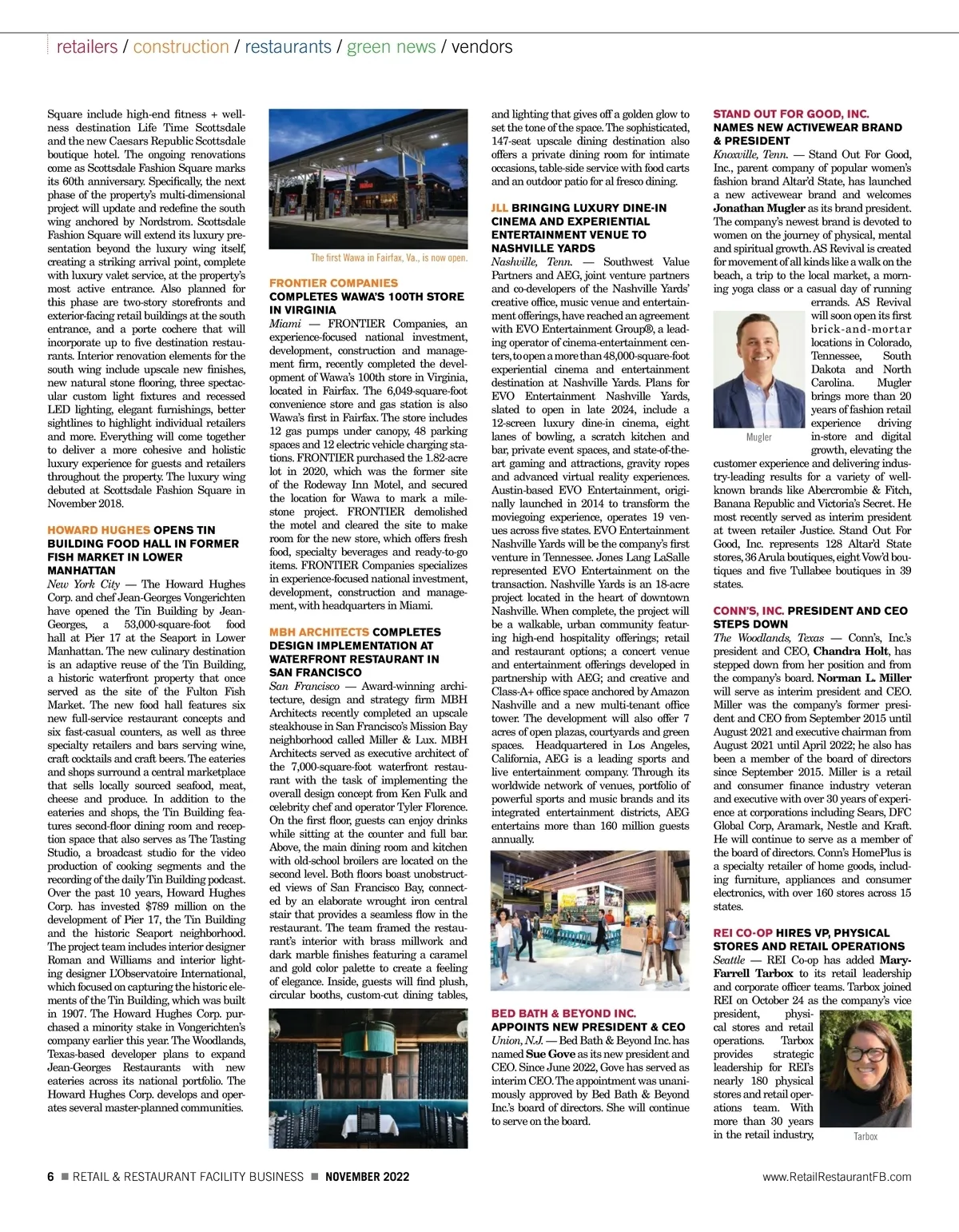 retailers / construction / restaurants / green news / vendors

Square include high-end fitness + wellness destination Life Time Scottsdale and the new Caesars Republic Scottsdale boutique hotel. The ongoing renovations come as Scottsdale Fashion Square marks its 60th anniversary. Specifically, the next phase of the property's multi-dimensional project will update and redefine the south wing anchored by Nordstrom. Scottsdale Fashion Square will extend its luxury presentation beyond the luxury wing itself, creating a striking arrival point, complete with luxury valet service, at the property's most active entrance. Also planned for this phase are two-story storefronts and exterior-facing retail buildings at the south entrance, and a porte cochere that will incorporate up to five destination restaurants. Interior renovation elements for the south wing include upscale new finishes, new natural stone flooring, three spectacular custom light fixtures and recessed LED lighting, elegant furnishings, better sightlines to highlight individual retailers and more. Everything will come together to deliver a more cohesive and holistic luxury experience for guests and retailers throughout the property. The luxury wing debuted at Scottsdale Fashion Square in November 2018.

HOWARD HUGHES OPENS TIN BUILDING FOOD HALL IN FORMER FISH MARKET IN LOWER MANHATTAN
New York City — The Howard Hughes Corp. and chef Jean-Georges Vongerichten have opened the Tin Building by Jean-Georges, a 53,000-square-foot food hall at Pier 17 at the Seaport in Lower Manhattan. The new culinary destination is an adaptive reuse of the Tin Building, a historic waterfront property that once served as the site of the Fulton Fish Market. The new food hall features six new full-service restaurant concepts and six fast-casual counters, as well as three specialty retailers and bars serving wine, craft cocktails and craft beers. The eateries and shops surround a central marketplace that sells locally sourced seafood, meat, cheese and produce. In addition to the eateries and shops, the Tin Building features second-floor dining room and reception space that also serves as The Tasting Studio, a broadcast studio for the video production of cooking segments and the recording of the daily Tin Building podcast. Over the past 10 years, Howard Hughes Corp. has invested $789 million on the development of Pier 17, the Tin Building and the historic Seaport neighborhood. The project team includes interior designer Roman and Williams and interior lighting designer L'Observatoire International, which focused on capturing the historic elements of the Tin Building, which was built in 1907. The Howard Hughes Corp. purchased a minority stake in Vongerichten's company earlier this year. The Woodlands, Texas-based developer plans to expand Jean-Georges Restaurants with new eateries across its national portfolio. The Howard Hughes Corp. develops and operates several master-planned communities.

The first Wawa in Fairfax, Va., is now open.

FRONTIER COMPANIES COMPLETES WAWA'S 100TH STORE IN VIRGINIA
Miami — FRONTIER Companies, an experience-focused national investment, development, construction and management firm, recently completed the development of Wawa's 100th store in Virginia, located in Fairfax. The 6,049-square-foot convenience store and gas station is also Wawa's first in Fairfax. The store includes 12 gas pumps under canopy, 48 parking spaces and 12 electric vehicle charging stations. FRONTIER purchased the 1.82-acre lot in 2020, which was the former site of the Rodeway Inn Motel, and secured the location for Wawa to mark a milestone project. FRONTIER demolished the motel and cleared the site to make room for the new store, which offers fresh food, specialty beverages and ready-to-go items. FRONTIER Companies specializes in experience-focused national investment, development, construction and management, with headquarters in Miami.

MBH ARCHITECTS COMPLETES DESIGN IMPLEMENTATION AT WATERFRONT RESTAURANT IN SAN FRANCISCO
San Francisco — Award-winning architecture, design and strategy firm MBH Architects recently completed an upscale steakhouse in San Francisco's Mission Bay neighborhood called Miller & Lux. MBH Architects served as executive architect of the 7,000-square-foot waterfront restaurant with the task of implementing the overall design concept from Ken Fulk and celebrity chef and operator Tyler Florence. On the first floor, guests can enjoy drinks while sitting at the counter and full bar. Above, the main dining room and kitchen with old-school broilers are located on the second level. Both floors boast unobstructed views of San Francisco Bay, connected by an elaborate wrought iron central stair that provides a seamless flow in the restaurant. The team framed the restaurant's interior with brass millwork and dark marble finishes featuring a caramel and gold color palette to create a feeling of elegance. Inside, guests will find plush, circular booths, custom-cut dining tables, and lighting that gives off a golden glow to set the tone of the space. The sophisticated, 147-seat upscale dining destination also offers a private dining room for intimate occasions, table-side service with food carts and an outdoor patio for al fresco dining.

JLL BRINGING LUXURY DINE-IN CINEMA AND EXPERIENTIAL ENTERTAINMENT VENUE TO NASHVILLE YARDS
Nashville, Tenn. — Southwest Value Partners and AEG, joint venture partners and co-developers of the Nashville Yards' creative office, music venue and entertainment offerings, have reached an agreement with EVO Entertainment Group®, a leading operator of cinema-entertainment centers, to open a more than 48,000-square-foot experiential cinema and entertainment destination at Nashville Yards. Plans for EVO Entertainment Nashville Yards, slated to open in late 2024, include a 12-screen luxury dine-in cinema, eight lanes of bowling, a scratch kitchen and bar, private event spaces, and state-of-the-art gaming and attractions, gravity ropes and advanced virtual reality experiences. Austin-based EVO Entertainment, originally launched in 2014 to transform the moviegoing experience, operates 19 venues across five states. EVO Entertainment Nashville Yards will be the company's first venture in Tennessee. Jones Lang LaSalle represented EVO Entertainment on the transaction. Nashville Yards is an 18-acre project located in the heart of downtown Nashville. When complete, the project will be a walkable, urban community featuring high-end hospitality offerings; retail and restaurant options; a concert venue and entertainment offerings developed in partnership with AEG; and creative and Class-A+ office space anchored by Amazon Nashville and a new multi-tenant office tower. The development will also offer 7 acres of open plazas, courtyards and green spaces. Headquartered in Los Angeles, California, AEG is a leading sports and live entertainment company. Through its worldwide network of venues, portfolio of powerful sports and music brands and its integrated entertainment districts, AEG entertains more than 160 million guests annually.

BED BATH & BEYOND INC. APPOINTS NEW PRESIDENT & CEO
Union, N.J. — Bed Bath & Beyond Inc. has named Sue Gove as its new president and CEO. Since June 2022, Gove has served as interim CEO. The appointment was unanimously approved by Bed Bath & Beyond Inc.'s board of directors. She will continue to serve on the board.

STAND OUT FOR GOOD, INC. NAMES NEW ACTIVEWEAR BRAND & PRESIDENT
Knoxville, Tenn. — Stand Out For Good, Inc., parent company of popular women's fashion brand Altar'd State, has launched a new activewear brand and welcomes Jonathan Mugler as its brand president. The company's newest brand is devoted to women on the journey of physical, mental and spiritual growth. AS Revival is created for movement of all kinds like a walk on the beach, a trip to the local market, a morning yoga class or a casual day of running errands. AS Revival will soon open its first brick-and-mortar locations in Colorado, Tennessee, South Dakota and North Carolina. Mugler brings more than 20 years of fashion retail experience driving in-store and digital growth, elevating the customer experience and delivering industry-leading results for a variety of well-known brands like Abercrombie & Fitch, Banana Republic and Victoria's Secret. He most recently served as interim president at tween retailer Justice. Stand Out For Good, Inc. represents 128 Altar'd State stores, 36 Arula boutiques, eight Vow'd boutiques and five Tullabee boutiques in 39 states.

Mugler

CONN'S, INC. PRESIDENT AND CEO STEPS DOWN
The Woodlands, Texas — Conn's, Inc.'s president and CEO, Chandra Holt, has stepped down from her position and from the company's board. Norman L. Miller will serve as interim president and CEO. Miller was the company's former president and CEO from September 2015 until August 2021 and executive chairman from August 2021 until April 2022; he also has been a member of the board of directors since September 2015. Miller is a retail and consumer finance industry veteran and executive with over 30 years of experience at corporations including Sears, DFC Global Corp, Aramark, Nestle and Kraft. He will continue to serve as a member of the board of directors. Conn's HomePlus is a specialty retailer of home goods, including furniture, appliances and consumer electronics, with over 160 stores across 15 states.

REI CO-OP HIRES VP, PHYSICAL STORES AND RETAIL OPERATIONS
Seattle — REI Co-op has added Mary-Farrell Tarbox to its retail leadership and corporate officer teams. Tarbox joined REI on October 24 as the company's vice president, physical stores and retail operations. Tarbox provides strategic leadership for REI's nearly 180 physical stores and retail operations team. With more than 30 years in the retail industry,

Tarbox

6 ■ RETAIL & RESTAURANT FACILITY BUSINESS ■ NOVEMBER 2022
www.RetailRestaurantFB.com